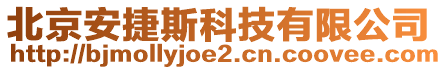 北京安捷斯科技有限公司
http://bjmollyjoe2.cn.coovee.com